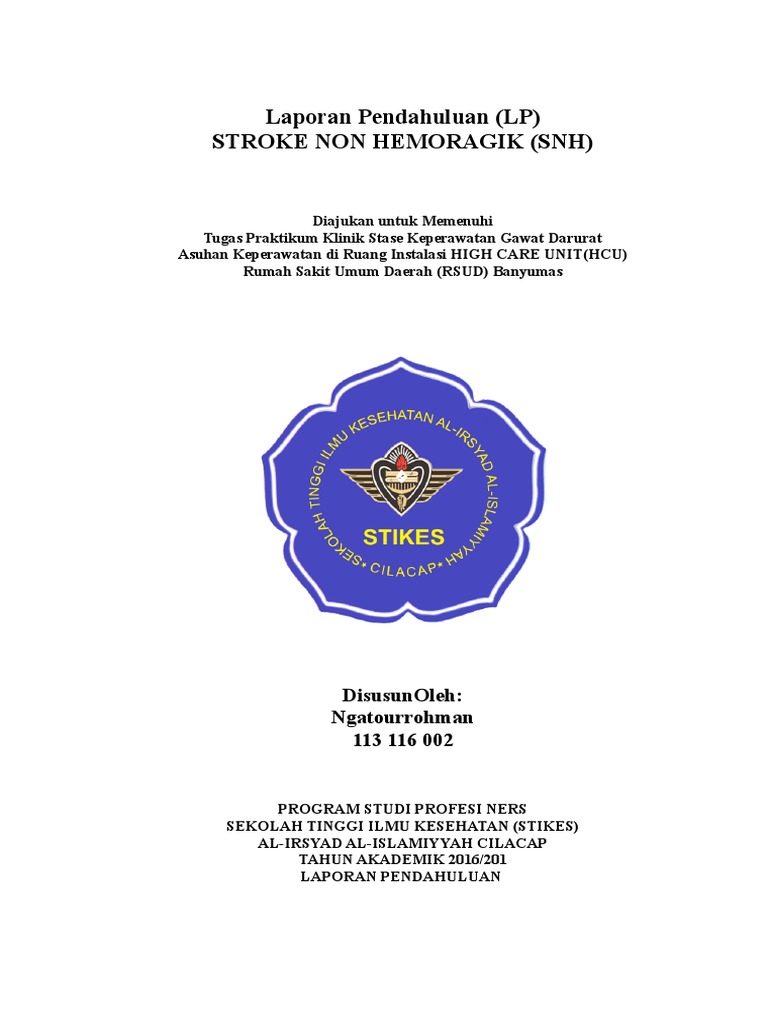 Laporan Pendahuluan (LP)
STROKE NON HEMORAGIK (SNH)

Diajukan untuk Memenuhi
Tugas Praktikum Klinik Stase Keperawatan Gawat Darurat
Asuhan Keperawatan di Ruang Instalasi HIGH CARE UNIT(HCU)
Rumah Sakit Umum Daerah (RSUD) Banyumas

SEKOLAH TINGGI ILMU KESEHATAN AL-IRSYAD AL-ISLAMIYYAH
STIKES
CILACAP

DisusunOleh:
Ngatourrohman
113 116 002

PROGRAM STUDI PROFESI NERS
SEKOLAH TINGGI ILMU KESEHATAN (STIKES)
AL-IRSYAD AL-ISLAMIYYAH CILACAP
TAHUN AKADEMIK 2016/201
LAPORAN PENDAHULUAN